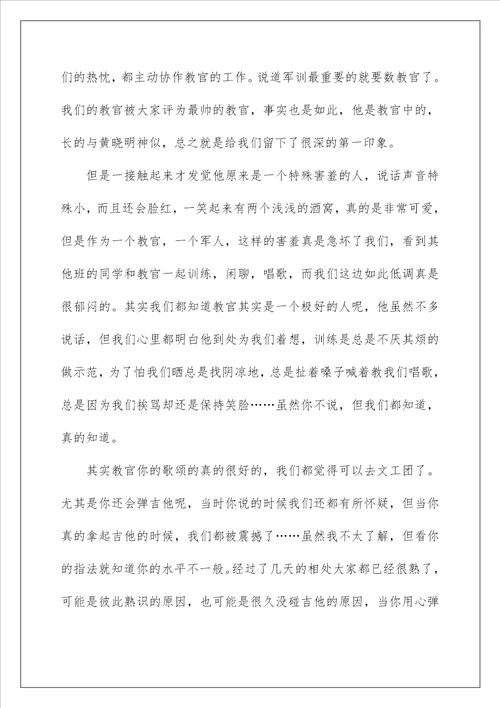 们的热忱，都主动协作教官的工作。说道军训最重要的就要数教官了。我们的教官被大家评为最帅的教官，事实也是如此，他是教官中的，长的与黄晓明神似，总之就是给我们留下了很深的第一印象。

但是一接触起来才发觉他原来是一个特殊害羞的人，说话声音特殊小，而且还会脸红，一笑起来有两个浅浅的酒窝，真的是非常可爱，但是作为一个教官，一个军人，这样的害羞真是急坏了我们，看到其他班的同学和教官一起训练，闲聊，唱歌，而我们这边如此低调真是很郁闷的。其实我们都知道教官其实是一个极好的人呢，他虽然不多说话，但我们心里都明白他到处为我们着想，训练是总是不厌其烦的做示范，为了怕我们晒总是找阴凉地，总是扯着嗓子喊着教我们唱歌，总是因为我们挨骂却还是保持笑脸……虽然你不说，但我们都知道，真的知道。

其实教官你的歌颂的真的很好的，我们都觉得可以去文工团了。尤其是你还会弹吉他呢，当时你说的时候我们还都有所怀疑，但当你真的拿起吉他的时候，我们都被震撼了……虽然我不太了解，但看你的指法就知道你的水平不一般。经过了几天的相处大家都已经很熟了，可能是彼此熟识的原因，也可能是很久没碰吉他的原因，当你用心弹